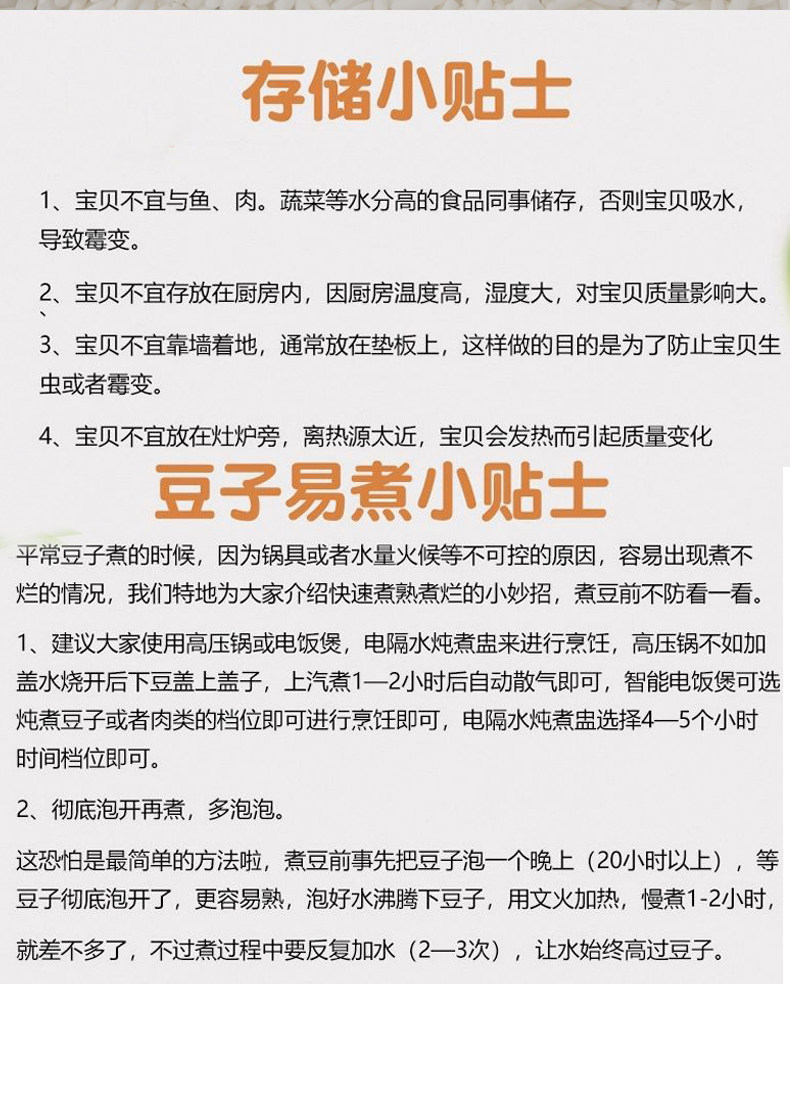 存储小贴士

1、宝贝不宜与鱼、肉。蔬菜等水分高的食品同事储存，否则宝贝吸水，导致霉变。

2、宝贝不宜存放在厨房内，因厨房温度高，湿度大，对宝贝质量影响大。

3、宝贝不宜靠墙着地，通常放在垫板上，这样做的目的是为了防止宝贝生虫或者霉变。

4、宝贝不宜放在灶炉旁，离热源太近，宝贝会发热而引起质量变化

豆子易煮小贴士

平常豆子煮的时候，因为锅具或者水量火候等不可控的原因，容易出现煮不烂的情况，我们特地为大家介绍快速煮熟煮烂的小妙招，煮豆前不防看一看。

1、建议大家使用高压锅或电饭煲，电隔水炖煮盅来进行烹饪，高压锅不如加盖水烧开后下豆盖上盖子，上汽煮1—2小时后自动散气即可，智能电饭煲可选炖煮豆子或者肉类的档位即可进行烹饪即可，电隔水炖煮盅选择4—5个小时时间档位即可。

2、彻底泡开再煮，多泡泡。

这恐怕是最简单的方法啦，煮豆前事先把豆子泡一个晚上（20小时以上），等豆子彻底泡开了，更容易熟，泡好水沸腾下豆子，用文火加热，慢煮1-2小时，就差不多了，不过煮过程中要反复加水（2—3次），让水始终高过豆子。